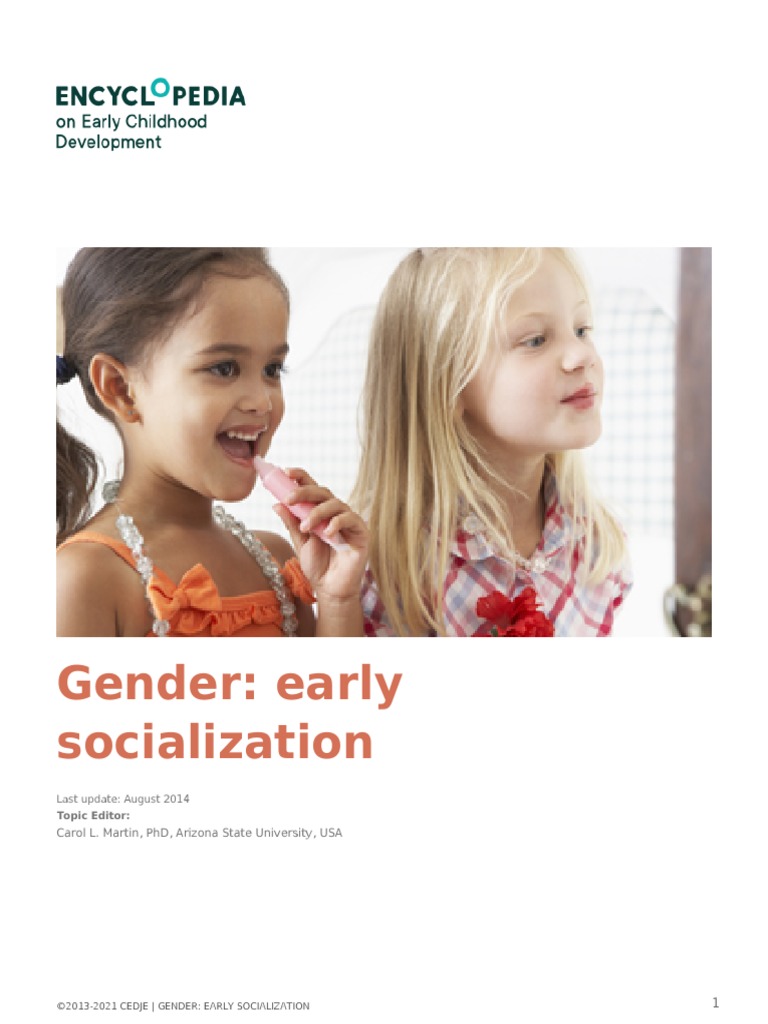 ENCYCLOPEDIA
on Early Childhood Development

Gender: early socialization

Last update: August 2014
Topic Editor:
Carol L. Martin, PhD, Arizona State University, USA

©2013-2021 CEDJE | GENDER: EARLY SOCIALIZATION

1